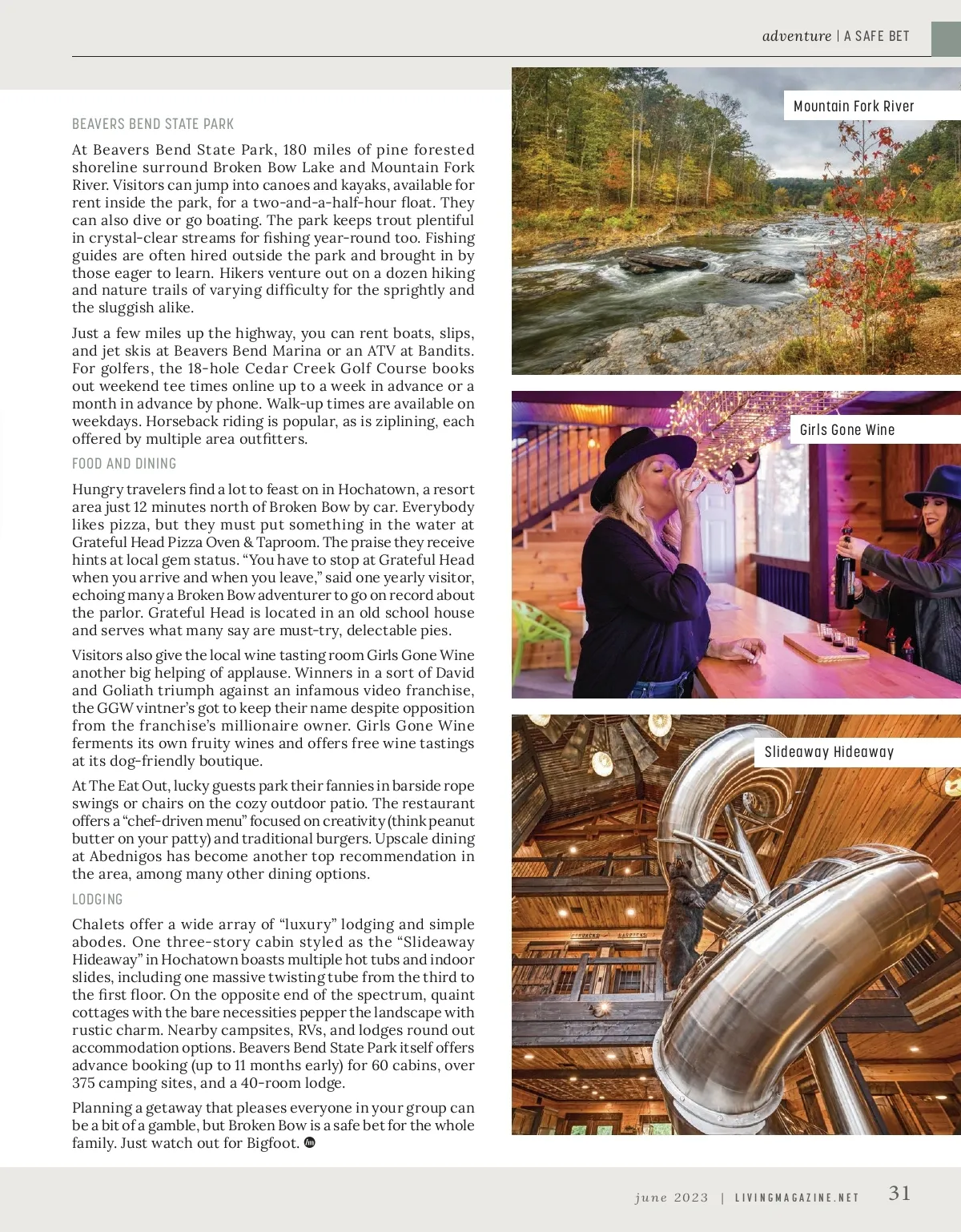 adventure | A SAFE BET

BEAVERS BEND STATE PARK

At Beavers Bend State Park, 180 miles of pine forested shoreline surround Broken Bow Lake and Mountain Fork River. Visitors can jump into canoes and kayaks, available for rent inside the park, for a two-and-a-half-hour float. They can also dive or go boating. The park keeps trout plentiful in crystal-clear streams for fishing year-round too. Fishing guides are often hired outside the park and brought in by those eager to learn. Hikers venture out on a dozen hiking and nature trails of varying difficulty for the sprightly and the sluggish alike.

Just a few miles up the highway, you can rent boats, slips, and jet skis at Beavers Bend Marina or an ATV at Bandits. For golfers, the 18-hole Cedar Creek Golf Course books out weekend tee times online up to a week in advance or a month in advance by phone. Walk-up times are available on weekdays. Horseback riding is popular, as is ziplining, each offered by multiple area outfitters.

FOOD AND DINING

Hungry travelers find a lot to feast on in Hochatown, a resort area just 12 minutes north of Broken Bow by car. Everybody likes pizza, but they must put something in the water at Grateful Head Pizza Oven & Taproom. The praise they receive hints at local gem status. “You have to stop at Grateful Head when you arrive and when you leave,” said one yearly visitor, echoing many a Broken Bow adventurer to go on record about the parlor. Grateful Head is located in an old school house and serves what many say are must-try, delectable pies.

Visitors also give the local wine tasting room Girls Gone Wine another big helping of applause. Winners in a sort of David and Goliath triumph against an infamous video franchise, the GGW vintner’s got to keep their name despite opposition from the franchise’s millionaire owner. Girls Gone Wine ferments its own fruity wines and offers free wine tastings at its dog-friendly boutique.

At The Eat Out, lucky guests park their fannies in barside rope swings or chairs on the cozy outdoor patio. The restaurant offers a “chef-driven menu” focused on creativity (think peanut butter on your patty) and traditional burgers. Upscale dining at Abednigos has become another top recommendation in the area, among many other dining options.

LODGING

Chalets offer a wide array of “luxury” lodging and simple abodes. One three-story cabin styled as the “Slideaway Hideaway” in Hochatown boasts multiple hot tubs and indoor slides, including one massive twisting tube from the third to the first floor. On the opposite end of the spectrum, quaint cottages with the bare necessities pepper the landscape with rustic charm. Nearby campsites, RVs, and lodges round out accommodation options. Beavers Bend State Park itself offers advance booking (up to 11 months early) for 60 cabins, over 375 camping sites, and a 40-room lodge.

Planning a getaway that pleases everyone in your group can be a bit of a gamble, but Broken Bow is a safe bet for the whole family. Just watch out for Bigfoot.

Mountain Fork River

Girls Gone Wine

Slideaway Hideaway

june 2023 | LIVINGMAGAZINE.NET 31